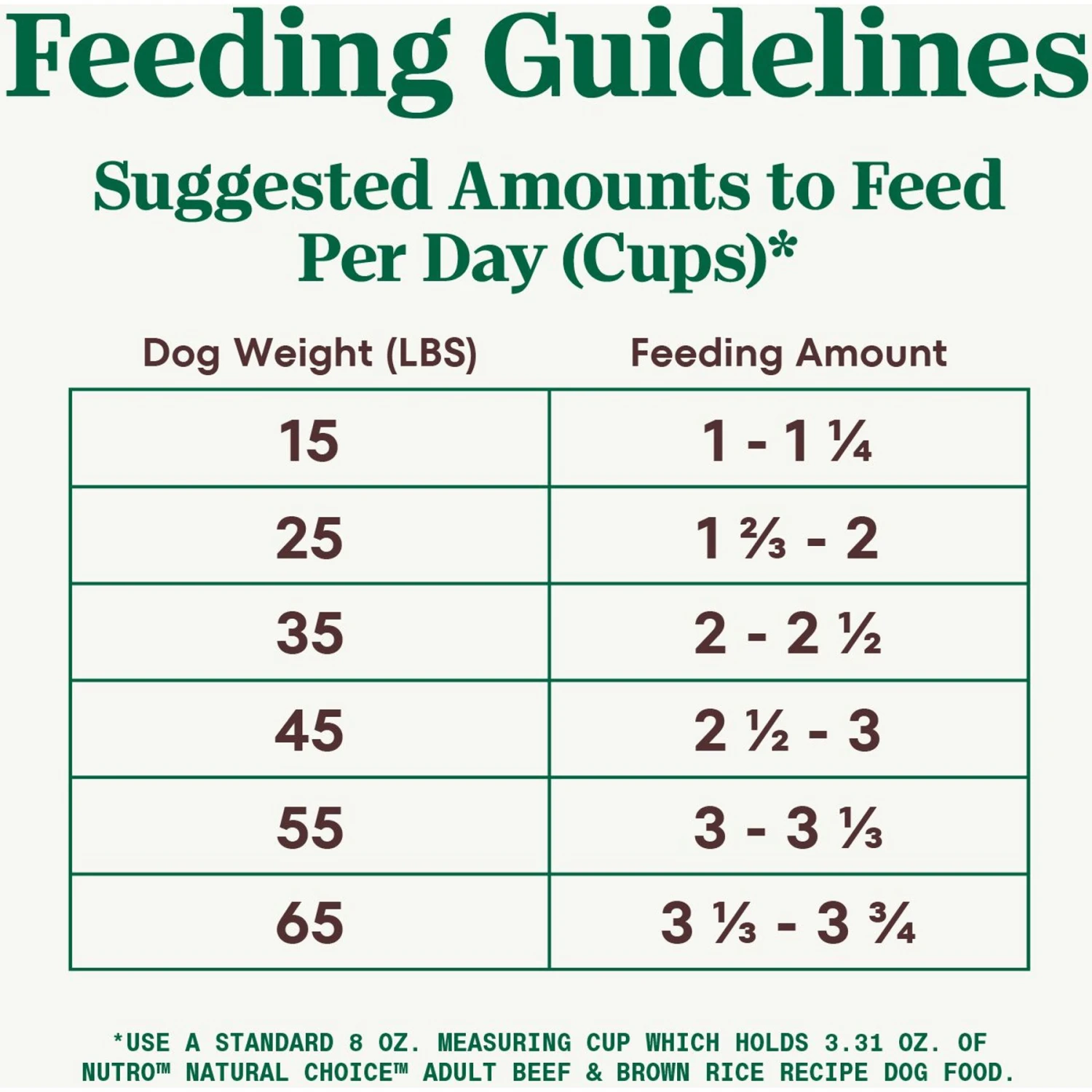 Feeding Guidelines

Suggested Amounts to Feed Per Day (Cups)*

| Dog Weight (LBS) | Feeding Amount |
|---|---|
| 15 | 1 - 1 ¼ |
| 25 | 1 ⅔ - 2 |
| 35 | 2 - 2 ½ |
| 45 | 2 ½ - 3 |
| 55 | 3 - 3 ⅓ |
| 65 | 3 ⅓ - 3 ¾ |

*USE A STANDARD 8 OZ. MEASURING CUP WHICH HOLDS 3.31 OZ. OF NUTRO™ NATURAL CHOICE™ ADULT BEEF & BROWN RICE RECIPE DOG FOOD.